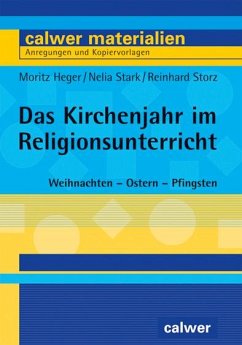 calwer materialien
Anregungen und Kopiervorlagen

Moritz Heger / Nelia Stark / Reinhard Storz

Das Kirchenjahr im Religionsunterricht

Weihnachten – Ostern – Pfingsten

calwer